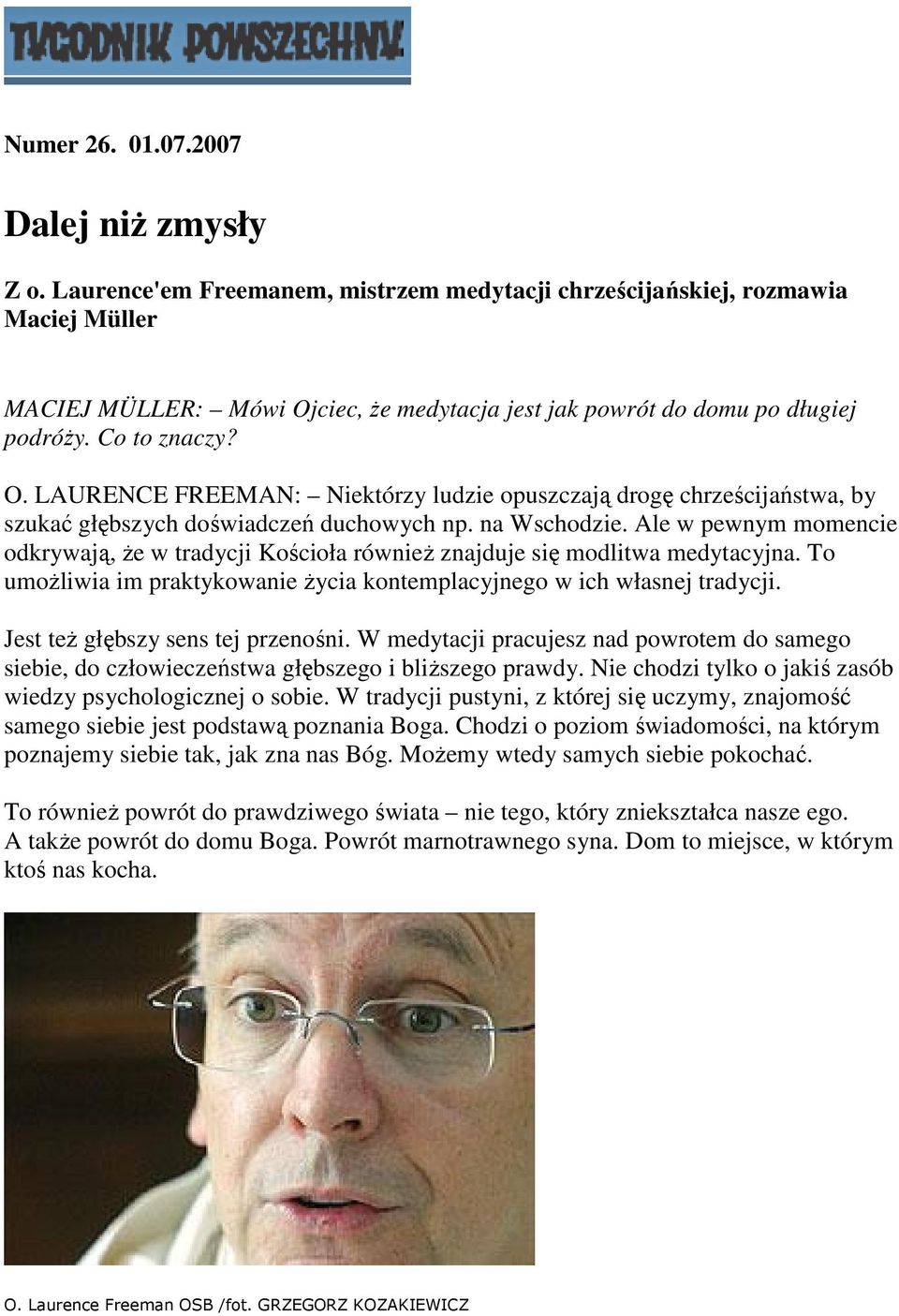 TYGODNIK POWSZECHNY

Numer 26. 01.07.2007

Dalej niż zmysły

Z o. Laurence'em Freemanem, mistrzem medytacji chrześcijańskiej, rozmawia Maciej Müller

MACIEJ MÜLLER: – Mówi Ojciec, że medytacja jest jak powrót do domu po długiej podróży. Co to znaczy?

O. LAURENCE FREEMAN: – Niektórzy ludzie opuszczają drogę chrześcijaństwa, by szukać głębszych doświadczeń duchowych np. na Wschodzie. Ale w pewnym momencie odkrywają, że w tradycji Kościoła również znajduje się modlitwa medytacyjna. To umożliwia im praktykowanie życia kontemplacyjnego w ich własnej tradycji.

Jest też głębszy sens tej przenośni. W medytacji pracujesz nad powrotem do samego siebie, do człowieczeństwa głębszego i bliższego prawdy. Nie chodzi tylko o jakiś zasób wiedzy psychologicznej o sobie. W tradycji pustyni, z której się uczymy, znajomość samego siebie jest podstawą poznania Boga. Chodzi o poziom świadomości, na którym poznajemy siebie tak, jak zna nas Bóg. Możemy wtedy samych siebie pokochać.

To również powrót do prawdziwego świata – nie tego, który zniekształca nasze ego. A także powrót do domu Boga. Powrót marnotrawnego syna. Dom to miejsce, w którym ktoś nas kocha.

O. Laurence Freeman OSB /fot. GRZEGORZ KOZAKIEWICZ